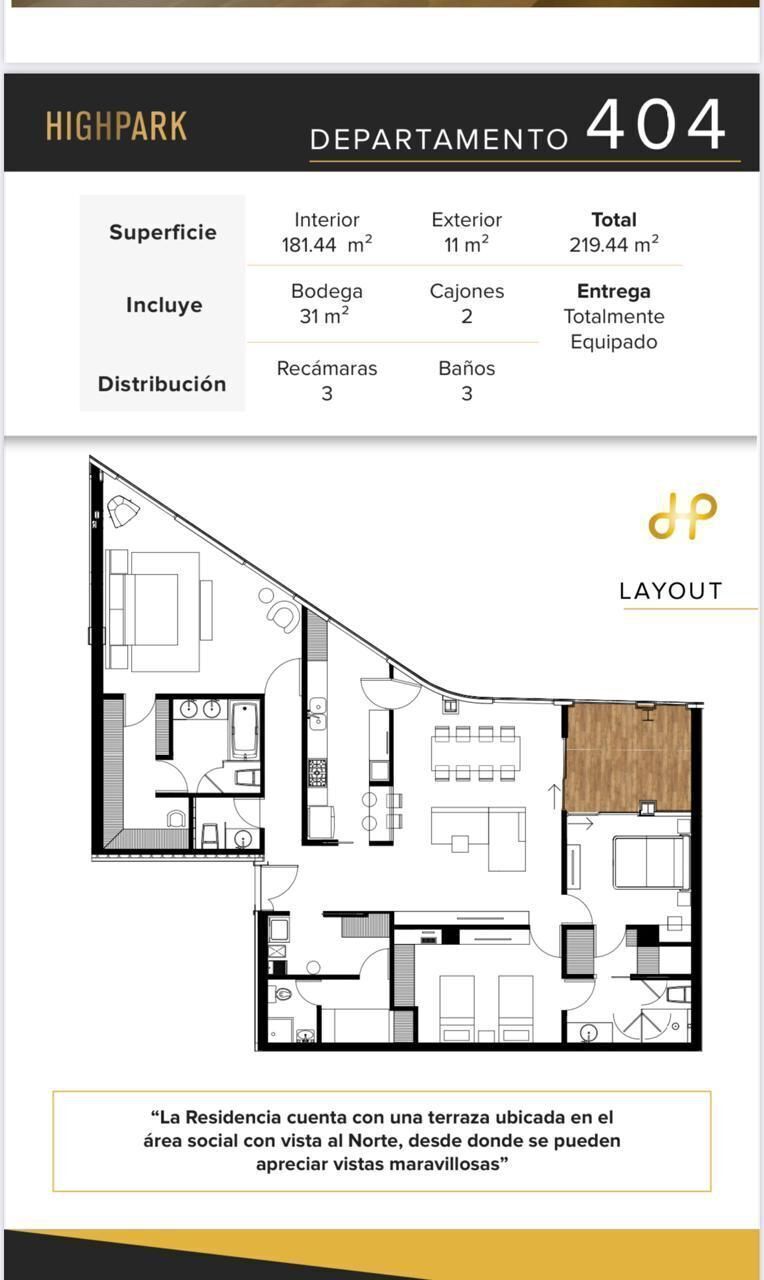 HIGHPARK

DEPARTAMENTO 404

| Superficie | Interior 181.44 $m^2$ | Exterior 11 $m^2$ | **Total** 219.44 $m^2$ |
|---|---|---|---|
| Incluye | Bodega 31 $m^2$ | Cajones 2 | **Entrega** Totalmente Equipado |
| Distribución | Recámaras 3 | Baños 3 | |

dP

LAYOUT

“La Residencia cuenta con una terraza ubicada en el área social con vista al Norte, desde donde se pueden apreciar vistas maravillosas”